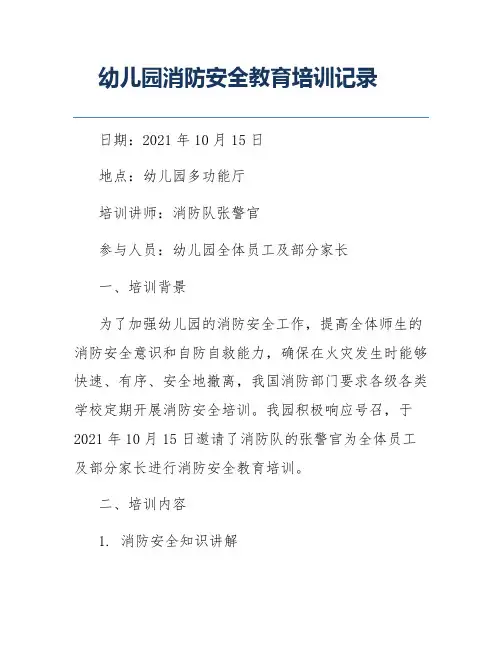 幼儿园消防安全教育培训记录

日期：2021 年 10 月 15 日

地点：幼儿园多功能厅

培训讲师：消防队张警官

参与人员：幼儿园全体员工及部分家长

一、培训背景

为了加强幼儿园的消防安全工作，提高全体师生的消防安全意识和自防自救能力，确保在火灾发生时能够快速、有序、安全地撤离，我国消防部门要求各级各类学校定期开展消防安全培训。我园积极响应号召，于 2021 年 10 月 15 日邀请了消防队的张警官为全体员工及部分家长进行消防安全教育培训。

二、培训内容

1. 消防安全知识讲解